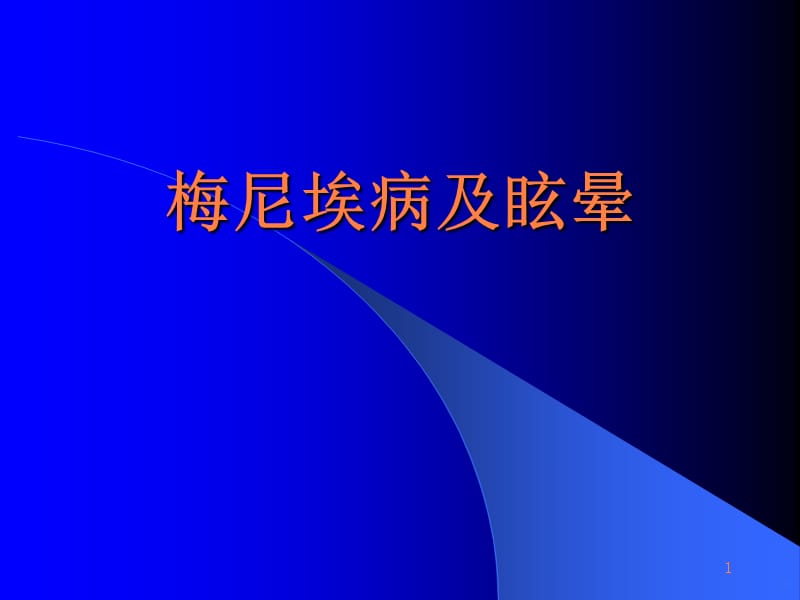 梅尼埃病及眩晕

1